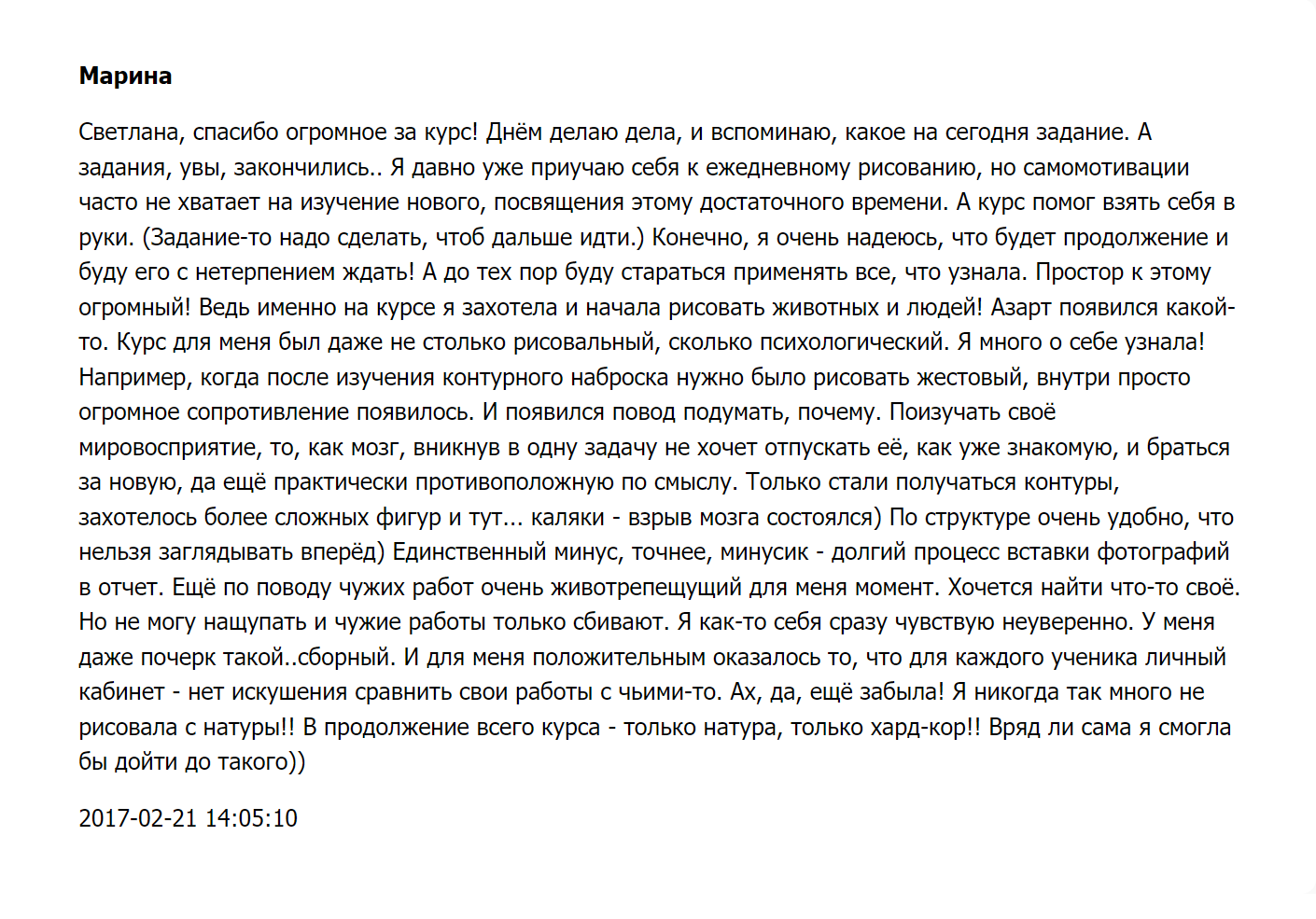 Марина

Светлана, спасибо огромное за курс! Днём делаю дела, и вспоминаю, какое на сегодня задание. А задания, увы, закончились.. Я давно уже приучаю себя к ежедневному рисованию, но самомотивации часто не хватает на изучение нового, посвящения этому достаточного времени. А курс помог взять себя в руки. (Задание-то надо сделать, чтоб дальше идти.) Конечно, я очень надеюсь, что будет продолжение и буду его с нетерпением ждать! А до тех пор буду стараться применять все, что узнала. Простор к этому огромный! Ведь именно на курсе я захотела и начала рисовать животных и людей! Азарт появился какой-то. Курс для меня был даже не столько рисовальный, сколько психологический. Я много о себе узнала! Например, когда после изучения контурного наброска нужно было рисовать жестовый, внутри просто огромное сопротивление появилось. И появился повод подумать, почему. Поизучать своё мировосприятие, то, как мозг, вникнув в одну задачу не хочет отпускать её, как уже знакомую, и браться за новую, да ещё практически противоположную по смыслу. Только стали получаться контуры, захотелось более сложных фигур и тут... каляки - взрыв мозга состоялся) По структуре очень удобно, что нельзя заглядывать вперёд) Единственный минус, точнее, минусик - долгий процесс вставки фотографий в отчет. Ещё по поводу чужих работ очень животрепещущий для меня момент. Хочется найти что-то своё. Но не могу нащупать и чужие работы только сбивают. Я как-то себя сразу чувствую неуверенно. У меня даже почерк такой..сборный. И для меня положительным оказалось то, что для каждого ученика личный кабинет - нет искушения сравнить свои работы с чьими-то. Ах, да, ещё забыла! Я никогда так много не рисовала с натуры!! В продолжение всего курса - только натура, только хард-кор!! Вряд ли сама я смогла бы дойти до такого))

2017-02-21 14:05:10